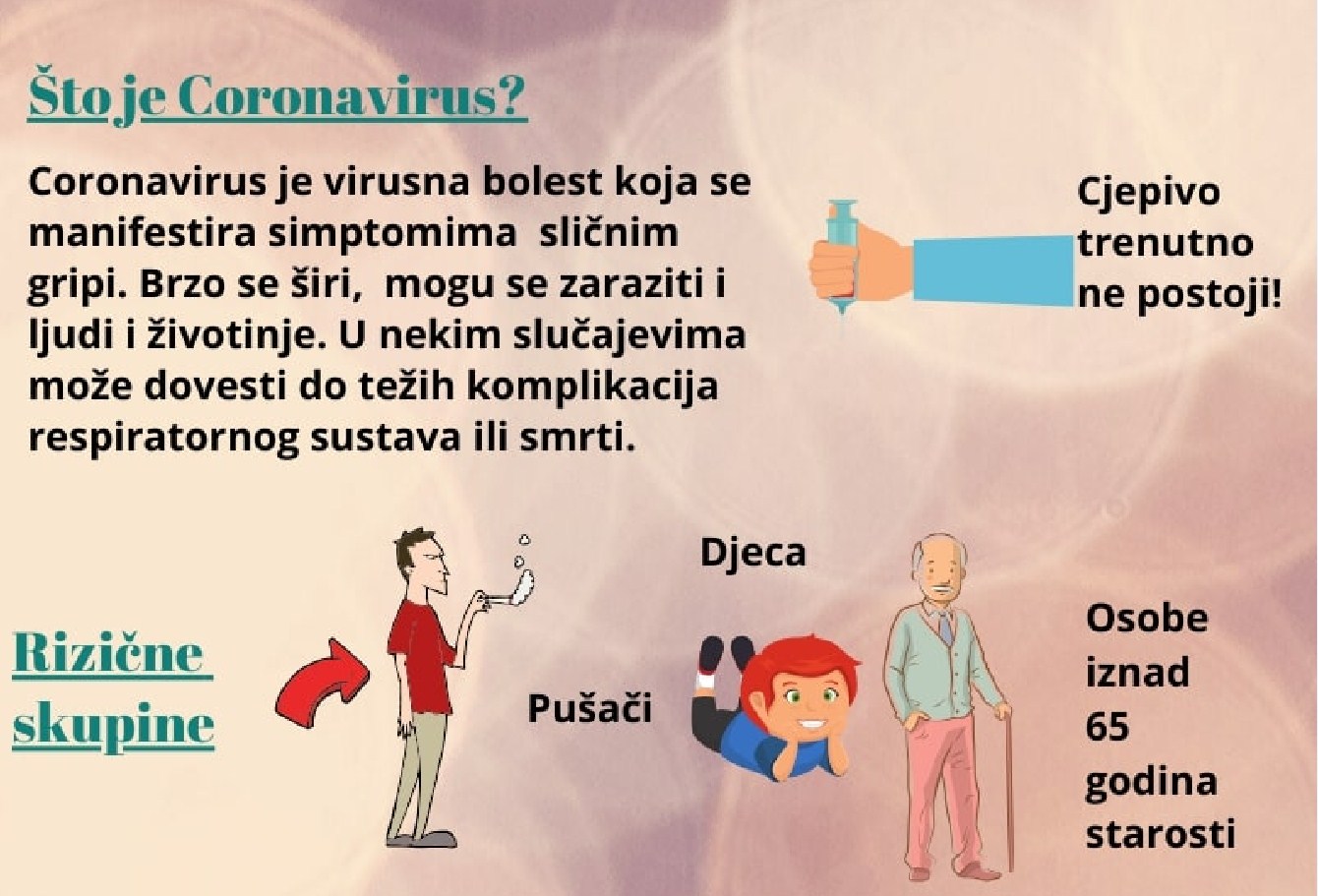 Što je Coronavirus?

Coronavirus je virusna bolest koja se manifestira simptomima sličnim gripi. Brzo se širi, mogu se zaraziti i ljudi i životinje. U nekim slučajevima može dovesti do težih komplikacija respiratornog sustava ili smrti.

Cjepivo trenutno ne postoji!

Rizične skupine

Pušači

Djeca

Osobe iznad 65 godina starosti